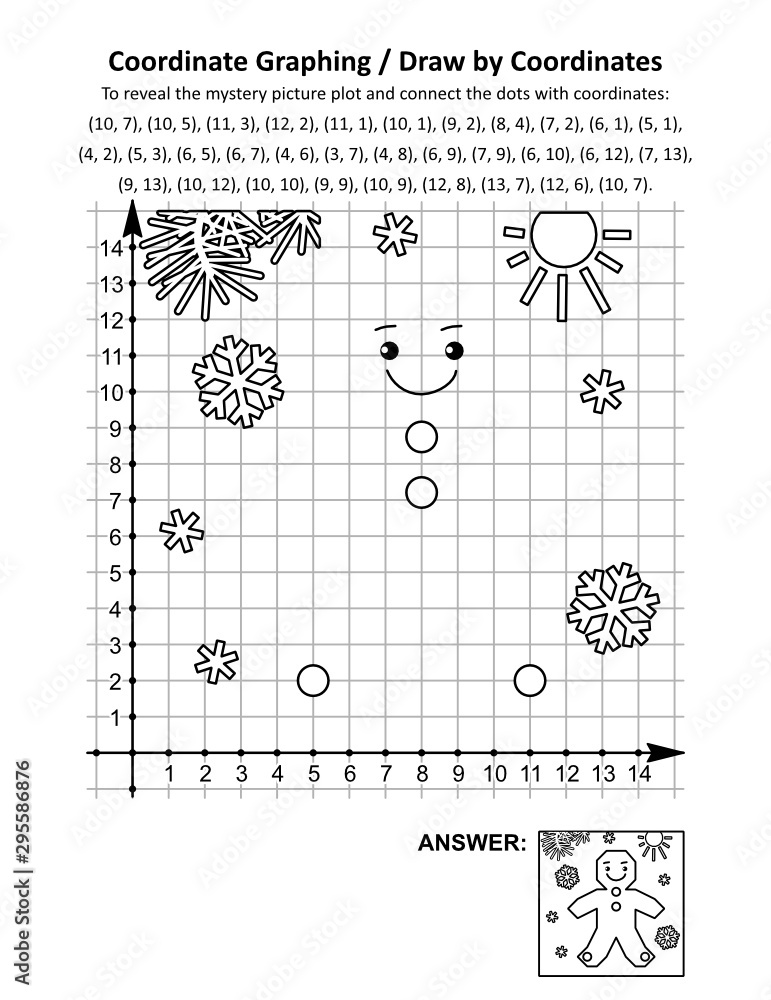 Coordinate Graphing / Draw by Coordinates

To reveal the mystery picture plot and connect the dots with coordinates:
(10, 7), (10, 5), (11, 3), (12, 2), (11, 1), (10, 1), (9, 2), (8, 4), (7, 2), (6, 1), (5, 1), (4, 2), (5, 3), (6, 5), (6, 7), (4, 6), (3, 7), (4, 8), (6, 9), (7, 9), (6, 10), (6, 12), (7, 13), (9, 13), (10, 12), (10, 10), (9, 9), (10, 9), (12, 8), (13, 7), (12, 6), (10, 7).

14
13
12
11
10
9
8
7
6
5
4
3
2
1

1 2 3 4 5 6 7 8 9 10 11 12 13 14

ANSWER:

Adobe Stock | #295586876